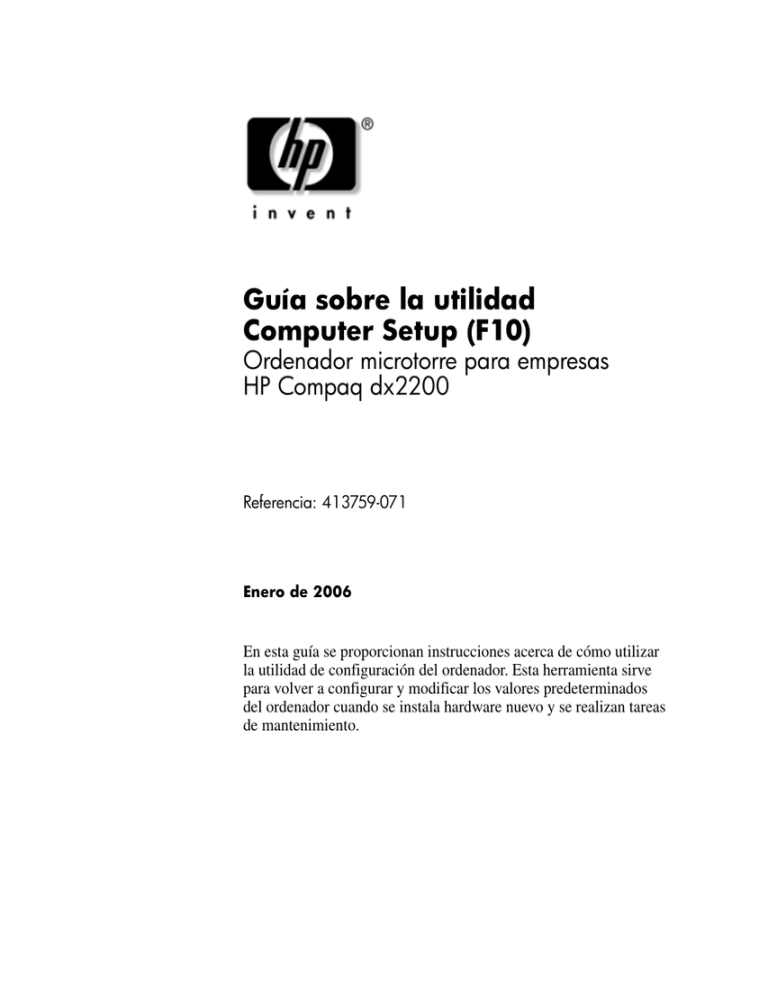 hp ®

invent

Guía sobre la utilidad Computer Setup (F10)
Ordenador microtorre para empresas HP Compaq dx2200

Referencia: 413759-071

Enero de 2006

En esta guía se proporcionan instrucciones acerca de cómo utilizar la utilidad de configuración del ordenador. Esta herramienta sirve para volver a configurar y modificar los valores predeterminados del ordenador cuando se instala hardware nuevo y se realizan tareas de mantenimiento.